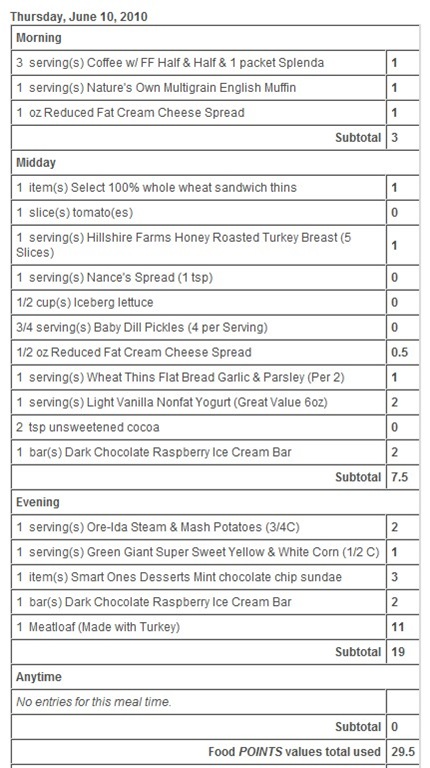 Thursday, June 10, 2010

| Morning | |
|---|---|
| 3 serving(s) Coffee w/ FF Half & Half & 1 packet Splenda | 1 |
| 1 serving(s) Nature's Own Multigrain English Muffin | 1 |
| 1 oz Reduced Fat Cream Cheese Spread | 1 |
| Subtotal | 3 |
| Midday | |
| 1 item(s) Select 100% whole wheat sandwich thins | 1 |
| 1 slice(s) tomato(es) | 0 |
| 1 serving(s) Hillshire Farms Honey Roasted Turkey Breast (5 Slices) | 1 |
| 1 serving(s) Nance's Spread (1 tsp) | 0 |
| 1/2 cup(s) Iceberg lettuce | 0 |
| 3/4 serving(s) Baby Dill Pickles (4 per Serving) | 0 |
| 1/2 oz Reduced Fat Cream Cheese Spread | 0.5 |
| 1 serving(s) Wheat Thins Flat Bread Garlic & Parsley (Per 2) | 1 |
| 1 serving(s) Light Vanilla Nonfat Yogurt (Great Value 6oz) | 2 |
| 2 tsp unsweetened cocoa | 0 |
| 1 bar(s) Dark Chocolate Raspberry Ice Cream Bar | 2 |
| Subtotal | 7.5 |
| Evening | |
| 1 serving(s) Ore-Ida Steam & Mash Potatoes (3/4C) | 2 |
| 1 serving(s) Green Giant Super Sweet Yellow & White Corn (1/2 C) | 1 |
| 1 item(s) Smart Ones Desserts Mint chocolate chip sundae | 3 |
| 1 bar(s) Dark Chocolate Raspberry Ice Cream Bar | 2 |
| 1 Meatloaf (Made with Turkey) | 11 |
| Subtotal | 19 |
| Anytime | |
| No entries for this meal time. | |
| Subtotal | 0 |
| Food POINTS values total used | 29.5 |